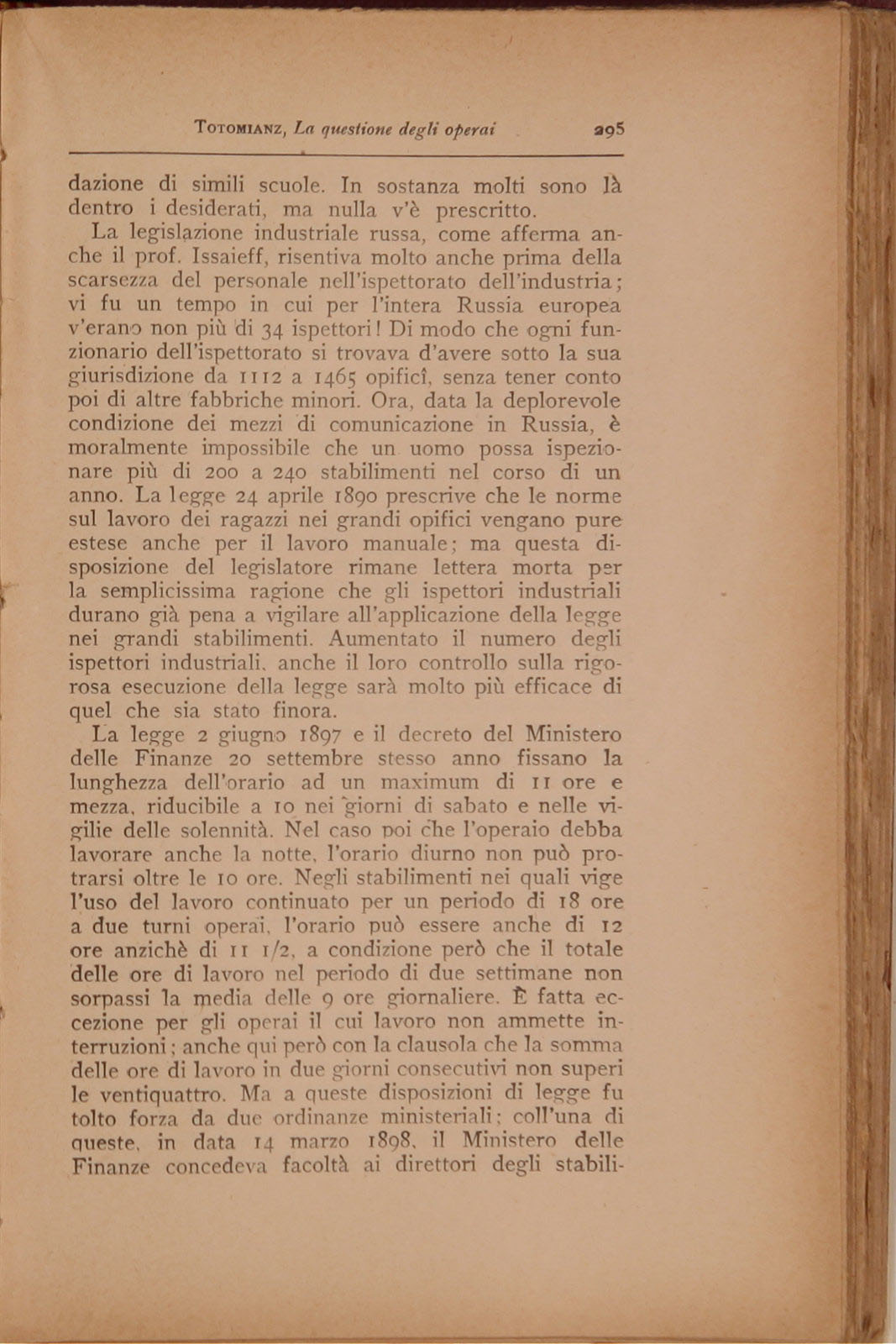 TOTOMIANZ, La questione degli operai 295

dazione di simili scuole. In sostanza molti sono là dentro i desiderati, ma nulla v'è prescritto.

La legislazione industriale russa, come afferma anche il prof. Issaieff, risentiva molto anche prima della scarsezza del personale nell'ispettorato dell'industria; vi fu un tempo in cui per l'intera Russia europea v'erano non più di 34 ispettori! Di modo che ogni funzionario dell'ispettorato si trovava d'avere sotto la sua giurisdizione da 1112 a 1465 opificî, senza tener conto poi di altre fabbriche minori. Ora, data la deplorevole condizione dei mezzi di comunicazione in Russia, è moralmente impossibile che un uomo possa ispezionare più di 200 a 240 stabilimenti nel corso di un anno. La legge 24 aprile 1890 prescrive che le norme sul lavoro dei ragazzi nei grandi opifici vengano pure estese anche per il lavoro manuale; ma questa disposizione del legislatore rimane lettera morta per la semplicissima ragione che gli ispettori industriali durano già pena a vigilare all'applicazione della legge nei grandi stabilimenti. Aumentato il numero degli ispettori industriali, anche il loro controllo sulla rigorosa esecuzione della legge sarà molto più efficace di quel che sia stato finora.

La legge 2 giugno 1897 e il decreto del Ministero delle Finanze 20 settembre stesso anno fissano la lunghezza dell'orario ad un maximum di 11 ore e mezza, riducibile a 10 nei giorni di sabato e nelle vigilie delle solennità. Nel caso poi che l'operaio debba lavorare anche la notte, l'orario diurno non può protrarsi oltre le 10 ore. Negli stabilimenti nei quali vige l'uso del lavoro continuato per un periodo di 18 ore a due turni operai, l'orario può essere anche di 12 ore anzichè di 11 1/2, a condizione però che il totale delle ore di lavoro nel periodo di due settimane non sorpassi la media delle 9 ore giornaliere. È fatta eccezione per gli operai il cui lavoro non ammette interruzioni; anche qui però con la clausola che la somma delle ore di lavoro in due giorni consecutivi non superi le ventiquattro. Ma a queste disposizioni di legge fu tolto forza da due ordinanze ministeriali; coll'una di queste, in data 14 marzo 1898, il Ministero delle Finanze concedeva facoltà ai direttori degli stabili-